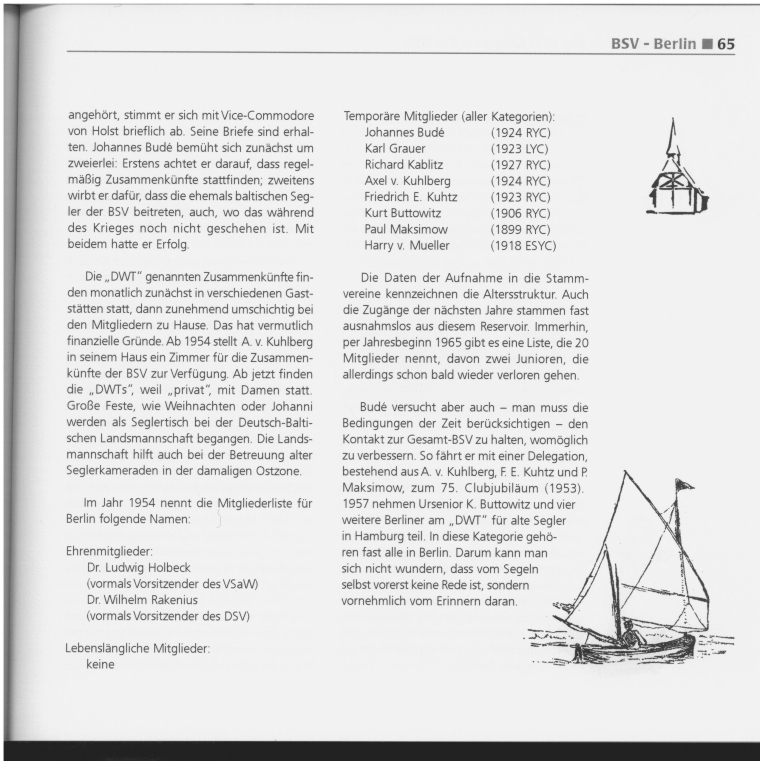 BSV - Berlin ■ 65

angehört, stimmt er sich mit Vice-Commodore von Holst brieflich ab. Seine Briefe sind erhalten. Johannes Budé bemüht sich zunächst um zweierlei: Erstens achtet er darauf, dass regelmäßig Zusammenkünfte stattfinden; zweitens wirbt er dafür, dass die ehemals baltischen Segler der BSV beitreten, auch, wo das während des Krieges noch nicht geschehen ist. Mit beidem hatte er Erfolg.

Die „DWT" genannten Zusammenkünfte finden monatlich zunächst in verschiedenen Gaststätten statt, dann zunehmend umschichtig bei den Mitgliedern zu Hause. Das hat vermutlich finanzielle Gründe. Ab 1954 stellt A. v. Kuhlberg in seinem Haus ein Zimmer für die Zusammenkünfte der BSV zur Verfügung. Ab jetzt finden die „DWTs", weil „privat", mit Damen statt. Große Feste, wie Weihnachten oder Johanni werden als Seglertisch bei der Deutsch-Baltischen Landsmannschaft begangen. Die Landsmannschaft hilft auch bei der Betreuung alter Seglerkameraden in der damaligen Ostzone.

Im Jahr 1954 nennt die Mitgliederliste für Berlin folgende Namen:

Ehrenmitglieder:
Dr. Ludwig Holbeck
(vormals Vorsitzender des VSaW)
Dr. Wilhelm Rakenius
(vormals Vorsitzender des DSV)

Lebenslängliche Mitglieder:
keine

Temporäre Mitglieder (aller Kategorien):
Johannes Budé (1924 RYC)
Karl Grauer (1923 LYC)
Richard Kablitz (1927 RYC)
Axel v. Kuhlberg (1924 RYC)
Friedrich E. Kuhtz (1923 RYC)
Kurt Buttowitz (1906 RYC)
Paul Maksimow (1899 RYC)
Harry v. Mueller (1918 ESYC)

Die Daten der Aufnahme in die Stammvereine kennzeichnen die Altersstruktur. Auch die Zugänge der nächsten Jahre stammen fast ausnahmslos aus diesem Reservoir. Immerhin, per Jahresbeginn 1965 gibt es eine Liste, die 20 Mitglieder nennt, davon zwei Junioren, die allerdings schon bald wieder verloren gehen.

Budé versucht aber auch – man muss die Bedingungen der Zeit berücksichtigen – den Kontakt zur Gesamt-BSV zu halten, womöglich zu verbessern. So fährt er mit einer Delegation, bestehend aus A. v. Kuhlberg, F. E. Kuhtz und P. Maksimow, zum 75. Clubjubiläum (1953). 1957 nehmen Ursenior K. Buttowitz und vier weitere Berliner am „DWT" für alte Segler in Hamburg teil. In diese Kategorie gehören fast alle in Berlin. Darum kann man sich nicht wundern, dass vom Segeln selbst vorerst keine Rede ist, sondern vornehmlich vom Erinnern daran.